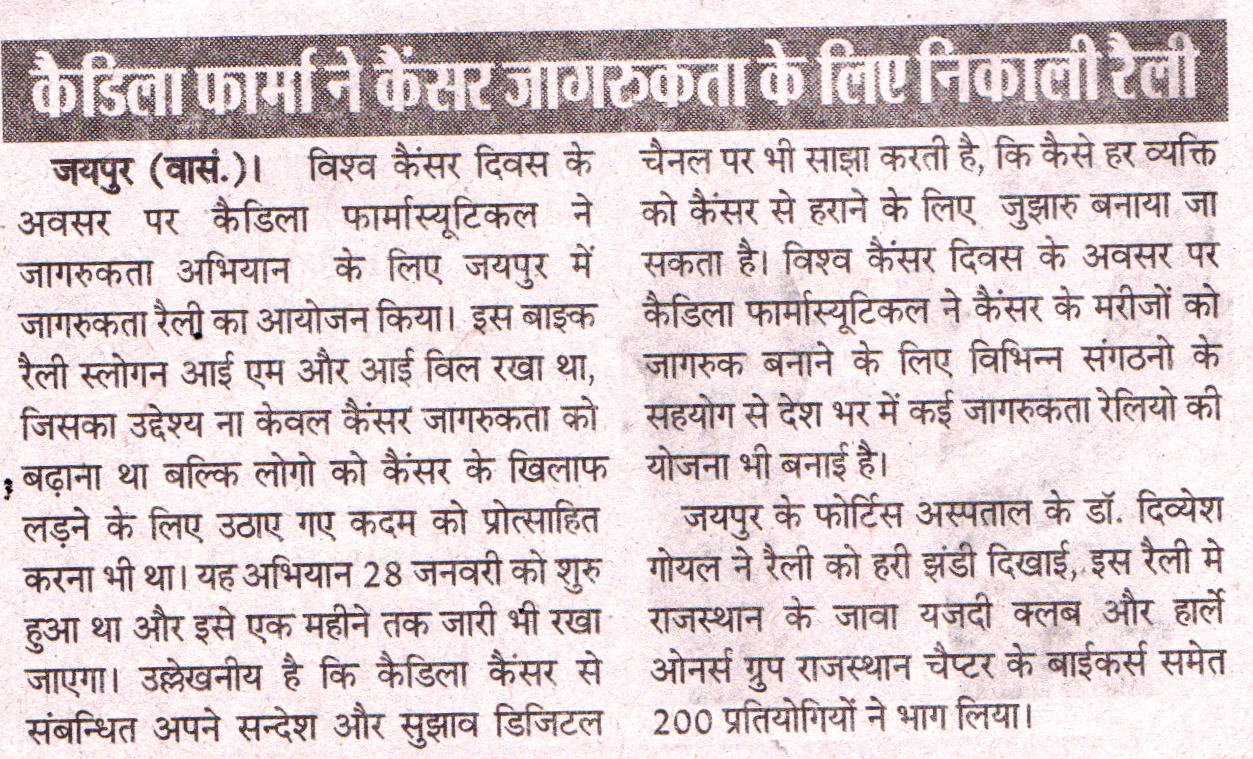 कैडिला फार्मा ने कैंसर जागरुकता के लिए निकाली रैली

जयपुर (वासं.)। विश्व कैंसर दिवस के अवसर पर कैडिला फार्मास्यूटिकल ने जागरुकता अभियान के लिए जयपुर में जागरुकता रैली का आयोजन किया। इस बाइक रैली स्लोगन आई एम और आई विल रखा था, जिसका उद्देश्य ना केवल कैंसर जागरुकता को बढ़ाना था बल्कि लोगो को कैंसर के खिलाफ लड़ने के लिए उठाए गए कदम को प्रोत्साहित करना भी था। यह अभियान 28 जनवरी को शुरु हुआ था और इसे एक महीने तक जारी भी रखा जाएगा। उल्लेखनीय है कि कैडिला कैंसर से संबन्धित अपने सन्देश और सुझाव डिजिटल चैनल पर भी साझा करती है, कि कैसे हर व्यक्ति को कैंसर से हराने के लिए जुझारु बनाया जा सकता है। विश्व कैंसर दिवस के अवसर पर कैडिला फार्मास्यूटिकल ने कैंसर के मरीजों को जागरुक बनाने के लिए विभिन्न संगठनो के सहयोग से देश भर में कई जागरुकता रेलियो की योजना भी बनाई है।

जयपुर के फोर्टिस अस्पताल के डॉ. दिव्येश गोयल ने रैली को हरी झंडी दिखाई, इस रैली मे राजस्थान के जावा यजदी क्लब और हार्ले ओनर्स ग्रुप राजस्थान चैप्टर के बाईकर्स समेत 200 प्रतियोगियों ने भाग लिया।